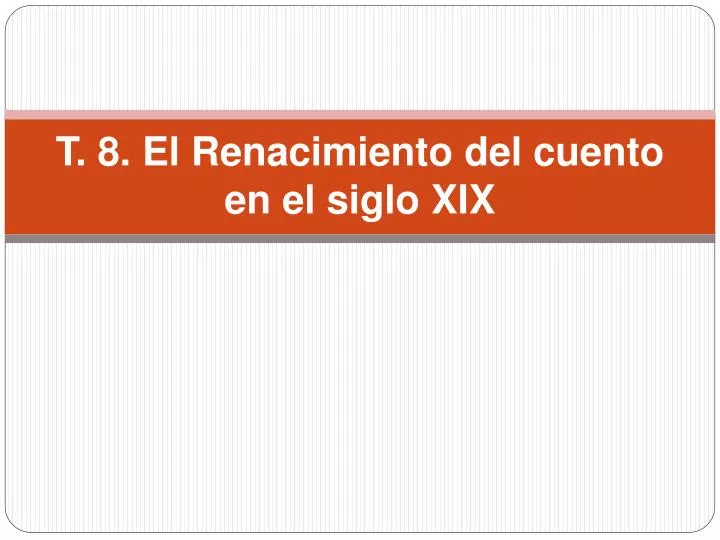 T. 8. El Renacimiento del cuento en el siglo XIX